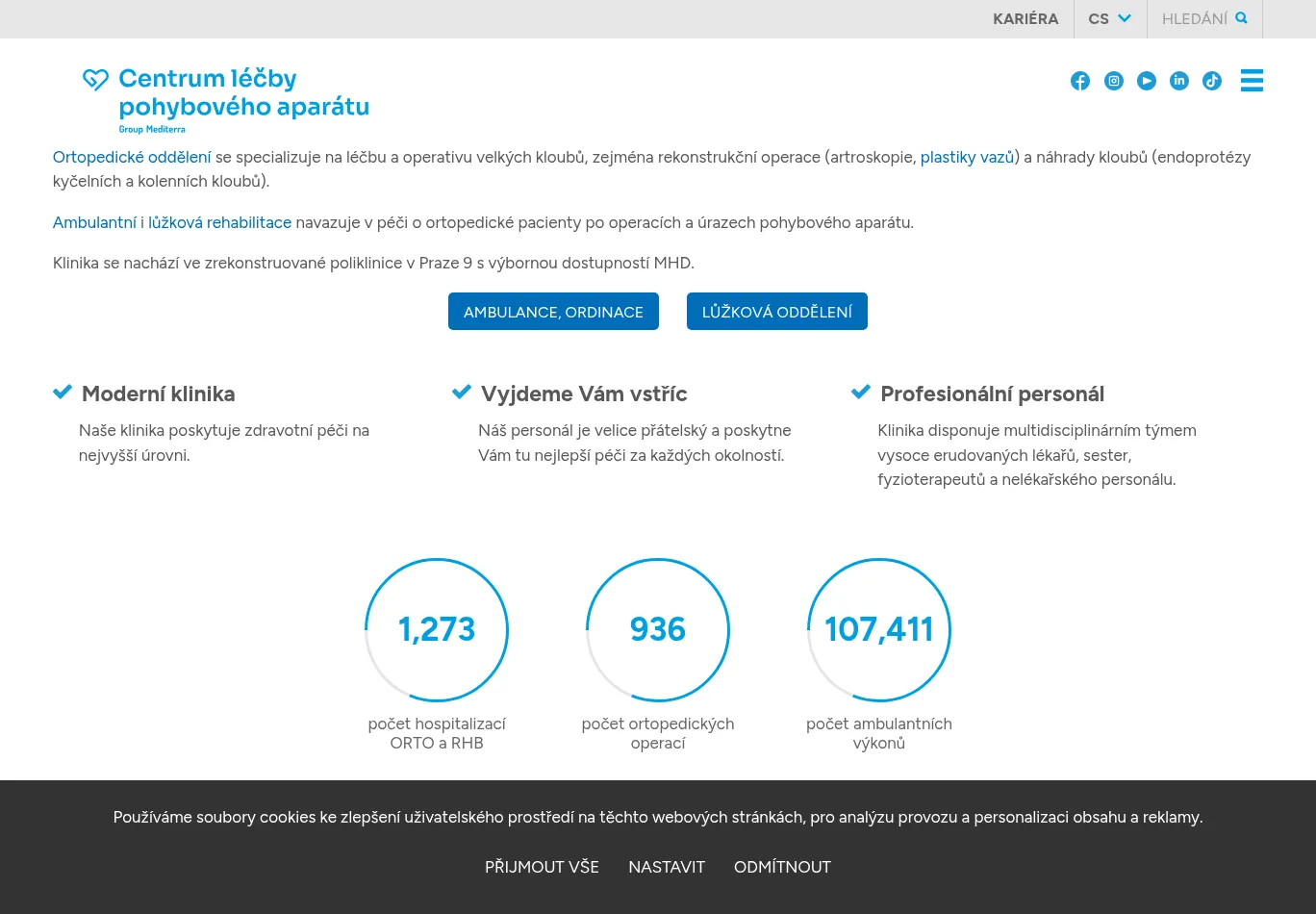 KARIÉRA CS HLEDÁNÍ

Centrum léčby pohybového aparátu
Group Mediterra

Ortopedické oddělení se specializuje na léčbu a operativu velkých kloubů, zejména rekonstrukční operace (artroskopie, plastiky vazů) a náhrady kloubů (endoprotézy kyčelních a kolenních kloubů).

Ambulantní i lůžková rehabilitace navazuje v péči o ortopedické pacienty po operacích a úrazech pohybového aparátu.

Klinika se nachází ve zrekonstruované poliklinice v Praze 9 s výbornou dostupností MHD.

AMBULANCE, ORDINACE LŮŽKOVÁ ODDĚLENÍ

Moderní klinika
Naše klinika poskytuje zdravotní péči na nejvyšší úrovni.

Vyjdeme Vám vstříc
Náš personál je velice přátelský a poskytne Vám tu nejlepší péči za každých okolností.

Profesionální personál
Klinika disponuje multidisciplinárním týmem vysoce erudovaných lékařů, sester, fyzioterapeutů a nelékařského personálu.

1,273
počet hospitalizací ORTO a RHB

936
počet ortopedických operací

107,411
počet ambulantních výkonů

Používáme soubory cookies ke zlepšení uživatelského prostředí na těchto webových stránkách, pro analýzu provozu a personalizaci obsahu a reklamy.

PŘIJMOUT VŠE NASTAVIT ODMÍTNOUT